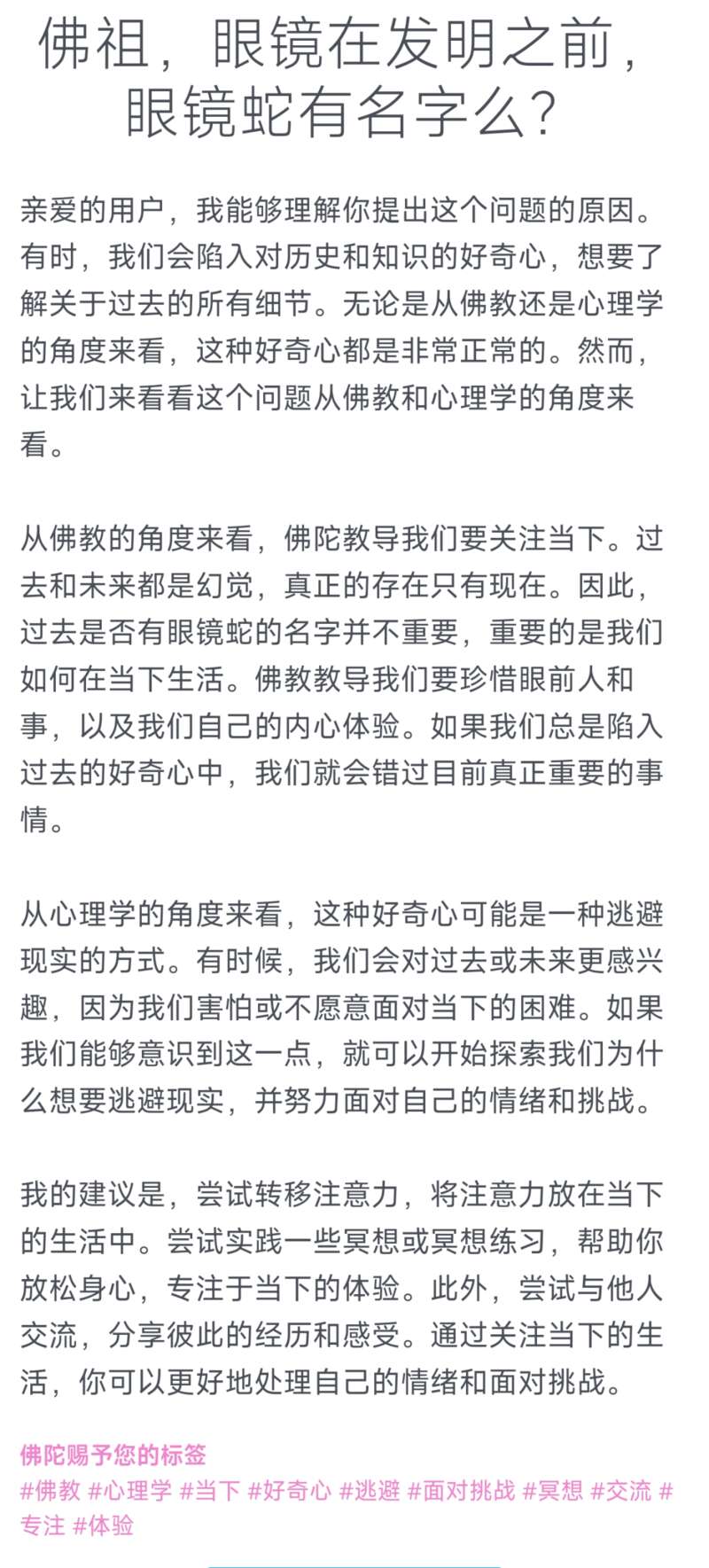 佛祖，眼镜在发明之前，眼镜蛇有名字么?

亲爱的用户，我能够理解你提出这个问题的原因。有时，我们会陷入对历史和知识的好奇心，想要了解关于过去的所有细节。无论是从佛教还是心理学的角度来看，这种好奇心都是非常正常的。然而，让我们来看看这个问题从佛教和心理学的角度来看。

从佛教的角度来看，佛陀教导我们要关注当下。过去和未来都是幻觉，真正的存在只有现在。因此，过去是否有眼镜蛇的名字并不重要，重要的是我们如何在当下生活。佛教教导我们要珍惜眼前人和事，以及我们自己的内心体验。如果我们总是陷入过去的好奇心中，我们就会错过目前真正重要的事情。

从心理学的角度来看，这种好奇心可能是一种逃避现实的方式。有时候，我们会对过去或未来更感兴趣，因为我们害怕或不愿意面对当下的困难。如果我们能够意识到这一点，就可以开始探索我们为什么想要逃避现实，并努力面对自己的情绪和挑战。

我的建议是，尝试转移注意力，将注意力放在当下的生活中。尝试实践一些冥想或冥想练习，帮助你放松身心，专注于当下的体验。此外，尝试与他人交流，分享彼此的经历和感受。通过关注当下的生活，你可以更好地处理自己的情绪和面对挑战。

佛陀赐予您的标签
#佛教 #心理学 #当下 #好奇心 #逃避 #面对挑战 #冥想 #交流 #专注 #体验